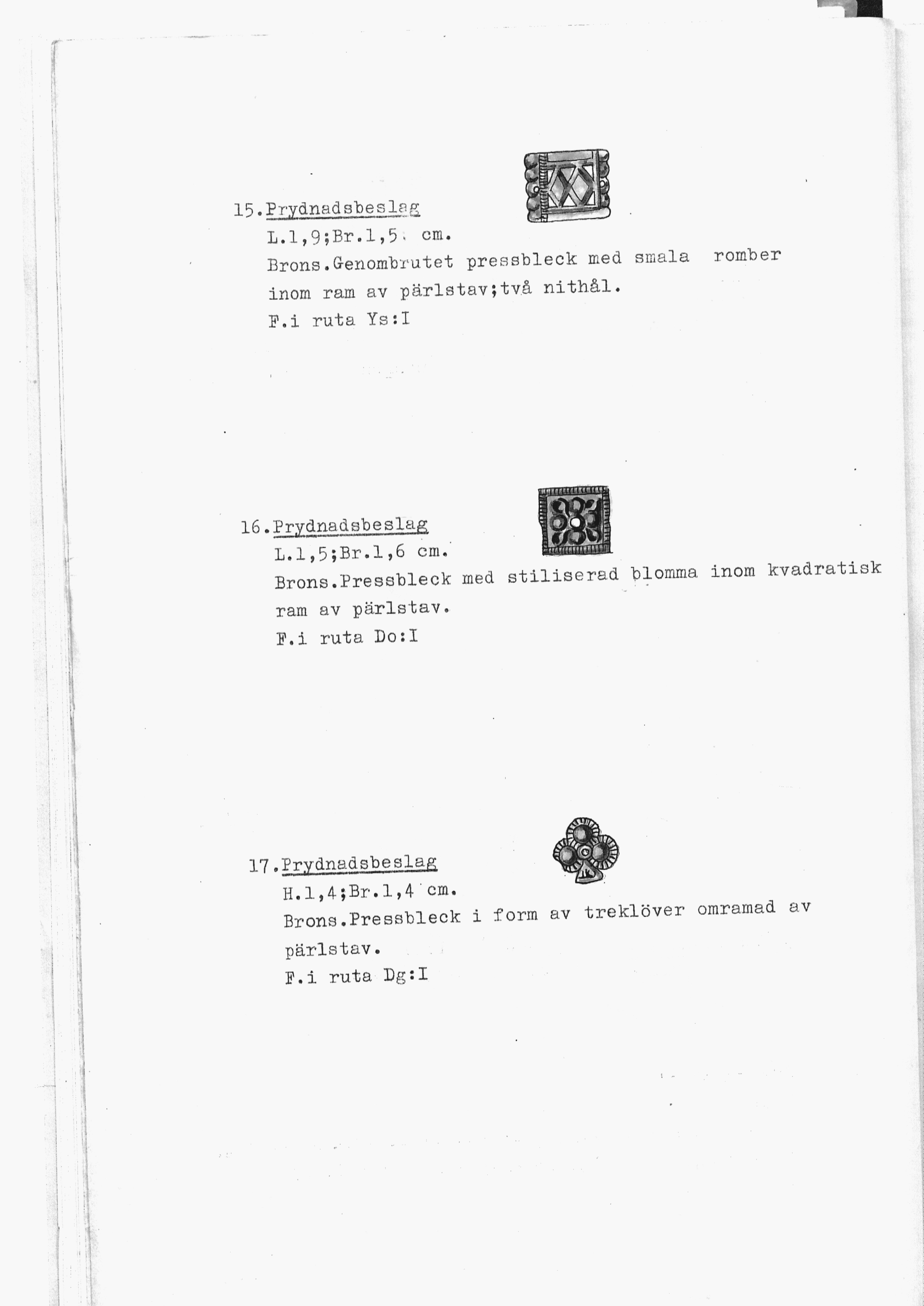 15.Prydnadsbeslag
L.1,9;Br.1,5 cm.
Brons.Genombrutet pressbleck med smala romber inom ram av pärlstav;två nithål.
F.i ruta Ys:I

16.Prydnadsbeslag
L.1,5;Br.1,6 cm.
Brons.Pressbleck med stiliserad blomma inom kvadratisk ram av pärlstav.
F.i ruta Do:I

17.Prydnadsbeslag
H.1,4;Br.1,4 cm.
Brons.Pressbleck i form av treklöver omramad av pärlstav.
F.i ruta Dg:I